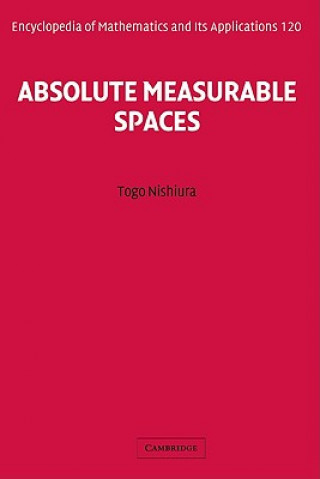 Encyclopedia of Mathematics and Its Applications 120

ABSOLUTE MEASURABLE SPACES

Togo Nishiura

CAMBRIDGE